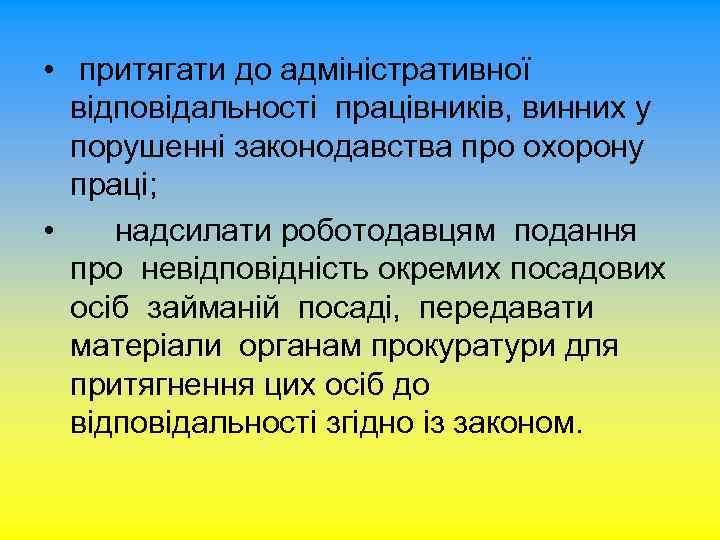 • притягати до адміністративної відповідальності працівників, винних у порушенні законодавства про охорону праці;

• надсилати роботодавцям подання про невідповідність окремих посадових осіб займаній посаді, передавати матеріали органам прокуратури для притягнення цих осіб до відповідальності згідно із законом.